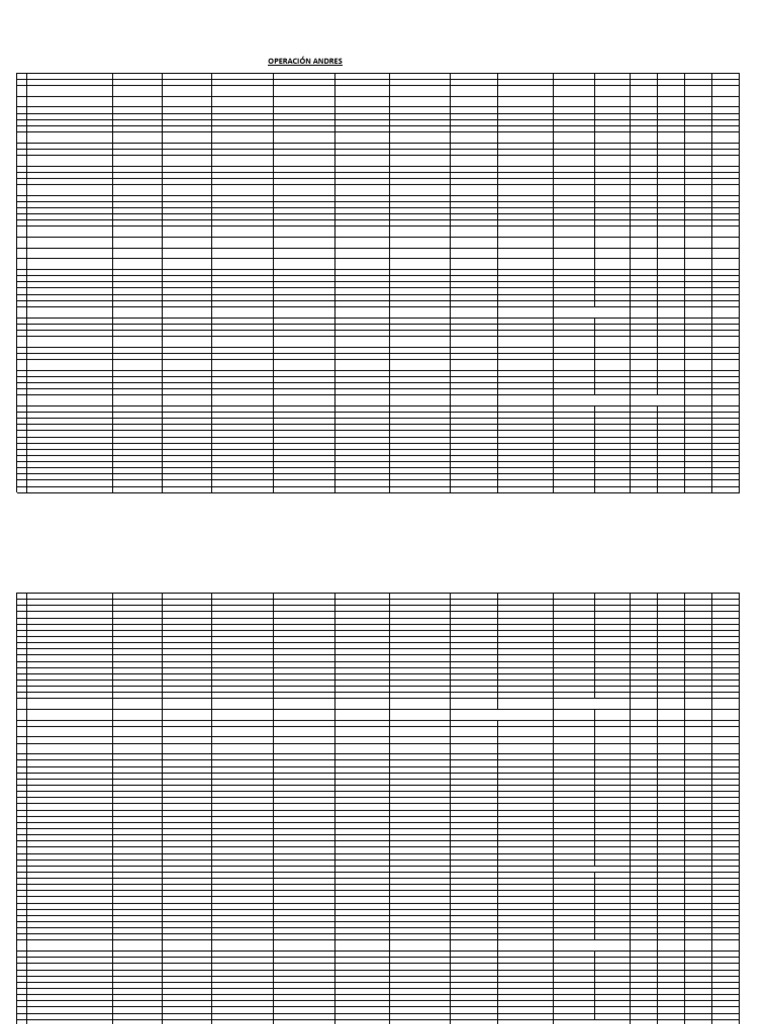 OPERACIÓN ANDRES